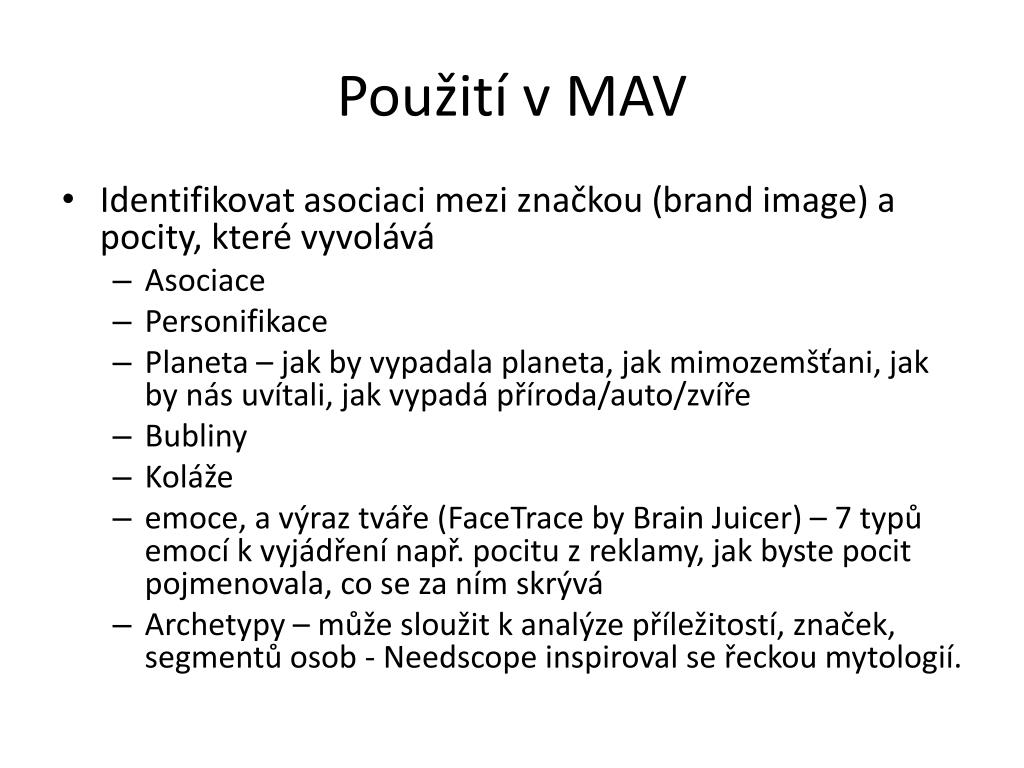 Použití v MAV

• Identifikovat asociaci mezi značkou (brand image) a pocity, které vyvolává
– Asociace
– Personifikace
– Planeta – jak by vypadala planeta, jak mimozemšťani, jak by nás uvítali, jak vypadá příroda/auto/zvíře
– Bubliny
– Koláže
– emoce, a výraz tváře (FaceTrace by Brain Juicer) – 7 typů emocí k vyjádření např. pocitu z reklamy, jak byste pocit pojmenovala, co se za ním skrývá
– Archetypy – může sloužit k analýze příležitostí, značek, segmentů osob - Needscope inspiroval se řeckou mytologií.